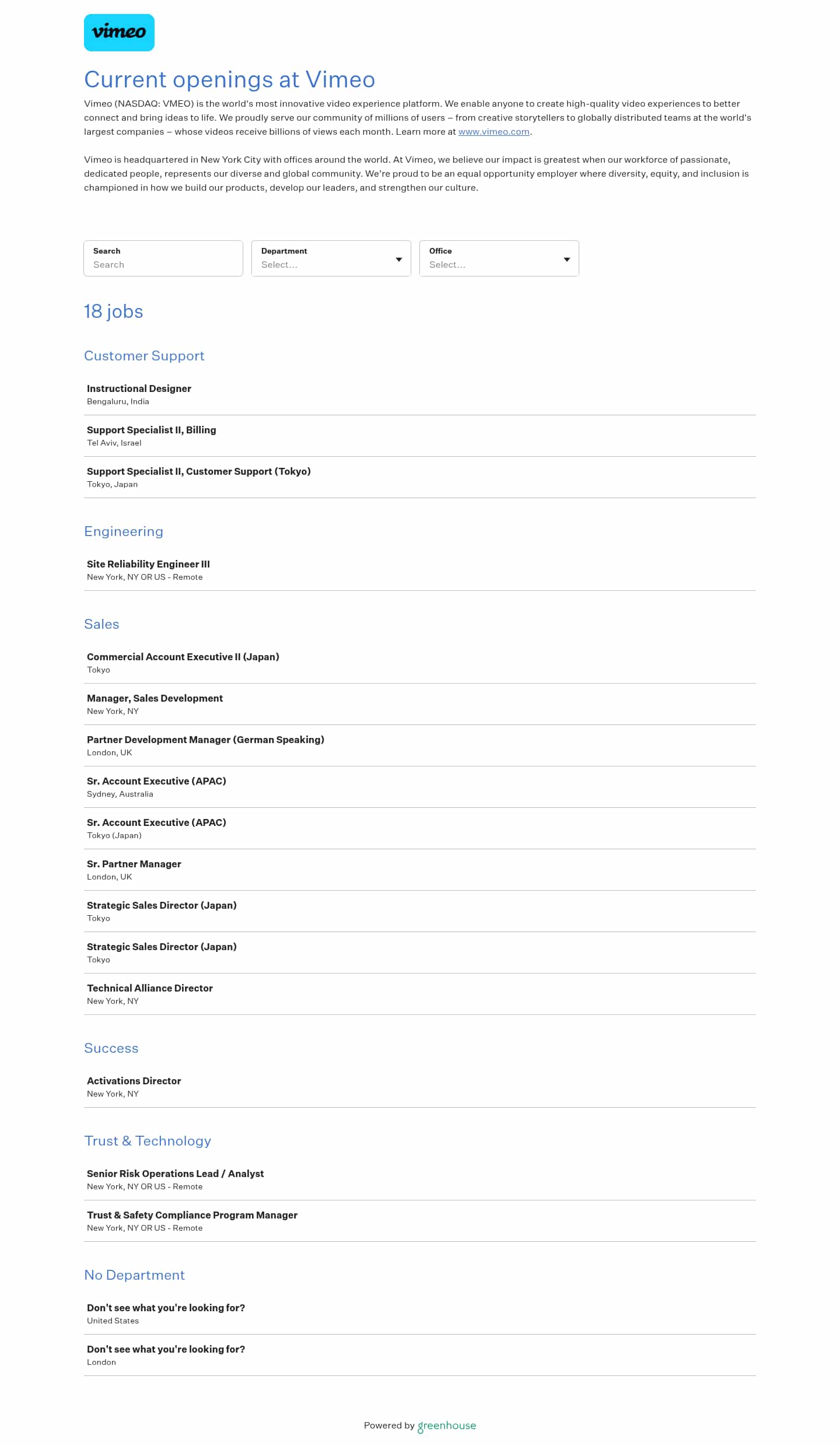 vimeo

Current openings at Vimeo

Vimeo (NASDAQ: VMEO) is the world's most innovative video experience platform. We enable anyone to create high-quality video experiences to better connect and bring ideas to life. We proudly serve our community of millions of users – from creative storytellers to globally distributed teams at the world's largest companies – whose videos receive billions of views each month. Learn more at www.vimeo.com.

Vimeo is headquartered in New York City with offices around the world. At Vimeo, we believe our impact is greatest when our workforce of passionate, dedicated people, represents our diverse and global community. We're proud to be an equal opportunity employer where diversity, equity, and inclusion is championed in how we build our products, develop our leaders, and strengthen our culture.

Search
Search

Department
Select...

Office
Select...

18 jobs

Customer Support

Instructional Designer
Bengaluru, India

Support Specialist II, Billing
Tel Aviv, Israel

Support Specialist II, Customer Support (Tokyo)
Tokyo, Japan

Engineering

Site Reliability Engineer III
New York, NY OR US - Remote

Sales

Commercial Account Executive II (Japan)
Tokyo

Manager, Sales Development
New York, NY

Partner Development Manager (German Speaking)
London, UK

Sr. Account Executive (APAC)
Sydney, Australia

Sr. Account Executive (APAC)
Tokyo (Japan)

Sr. Partner Manager
London, UK

Strategic Sales Director (Japan)
Tokyo

Strategic Sales Director (Japan)
Tokyo

Technical Alliance Director
New York, NY

Success

Activations Director
New York, NY

Trust & Technology

Senior Risk Operations Lead / Analyst
New York, NY OR US - Remote

Trust & Safety Compliance Program Manager
New York, NY OR US - Remote

No Department

Don't see what you're looking for?
United States

Don't see what you're looking for?
London

Powered by greenhouse